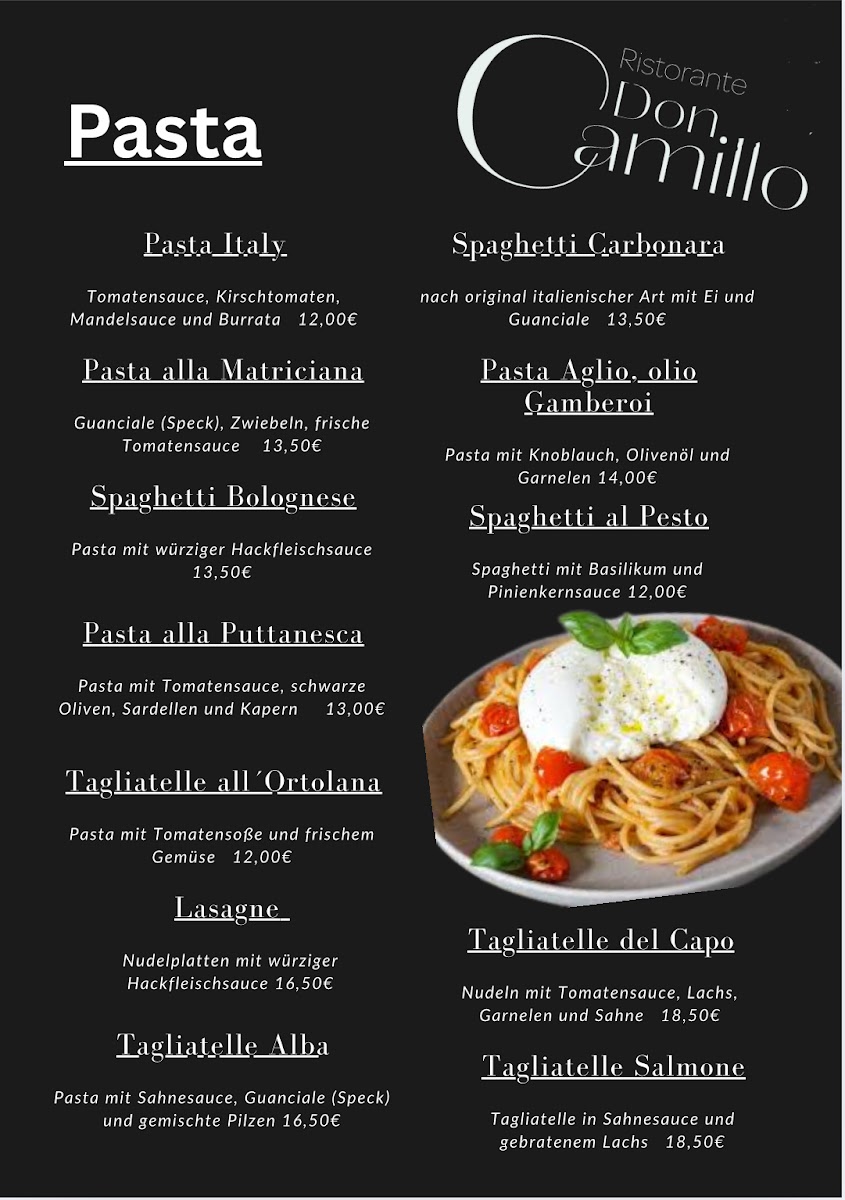 Pasta

Ristorante Don Camillo

Pasta Italy

Tomatensauce, Kirschtomaten, Mandelsauce und Burrata 12,00€

Pasta alla Matriciana

Guanciale (Speck), Zwiebeln, frische Tomatensauce 13,50€

Spaghetti Bolognese

Pasta mit würziger Hackfleischsauce 13,50€

Pasta alla Puttanesca

Pasta mit Tomatensauce, schwarze Oliven, Sardellen und Kapern 13,00€

Tagliatelle all´Ortolana

Pasta mit Tomatensoße und frischem Gemüse 12,00€

Lasagne

Nudelplatten mit würziger Hackfleischsauce 16,50€

Tagliatelle Alba

Pasta mit Sahnesauce, Guanciale (Speck) und gemischte Pilzen 16,50€

Spaghetti Carbonara

nach original italienischer Art mit Ei und Guanciale 13,50€

Pasta Aglio, olio Gamberoi

Pasta mit Knoblauch, Olivenöl und Garnelen 14,00€

Spaghetti al Pesto

Spaghetti mit Basilikum und Pinienkernsauce 12,00€

Tagliatelle del Capo

Nudeln mit Tomatensauce, Lachs, Garnelen und Sahne 18,50€

Tagliatelle Salmone

Tagliatelle in Sahnesauce und gebratenem Lachs 18,50€